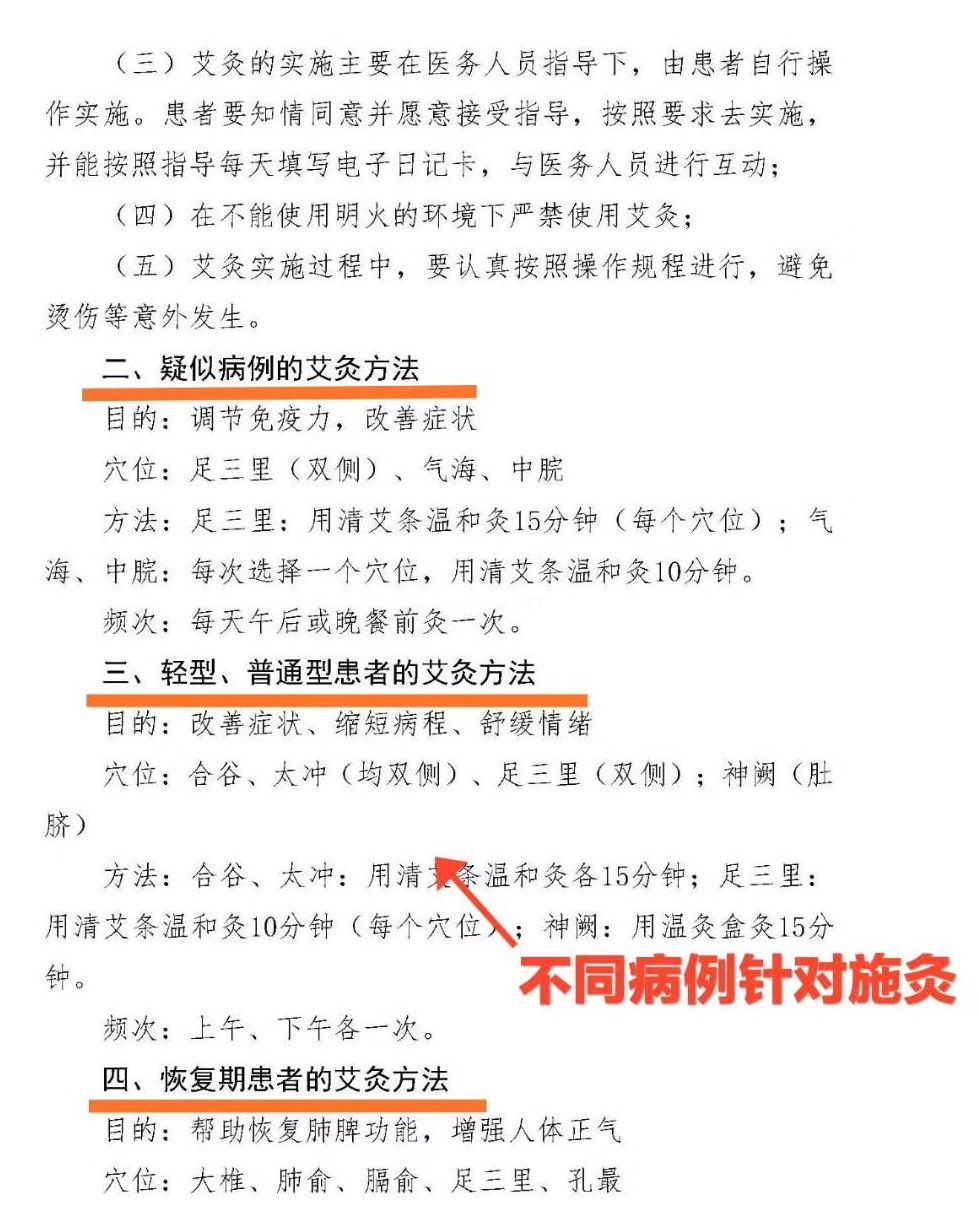 （三）艾灸的实施主要在医务人员指导下，由患者自行操作实施。患者要知情同意并愿意接受指导，按照要求去实施，并能按照指导每天填写电子日记卡，与医务人员进行互动；

（四）在不能使用明火的环境下严禁使用艾灸；

（五）艾灸实施过程中，要认真按照操作规程进行，避免烫伤等意外发生。

二、疑似病例的艾灸方法

目的：调节免疫力，改善症状

穴位：足三里（双侧）、气海、中脘

方法：足三里：用清艾条温和灸15分钟（每个穴位）；气海、中脘：每次选择一个穴位，用清艾条温和灸10分钟。

频次：每天午后或晚餐前灸一次。

三、轻型、普通型患者的艾灸方法

目的：改善症状、缩短病程、舒缓情绪

穴位：合谷、太冲（均双侧）、足三里（双侧）；神阙（肚脐）

方法：合谷、太冲：用清艾条温和灸各15分钟；足三里：用清艾条温和灸10分钟（每个穴位）；神阙：用温灸盒灸15分钟。

不同病例针对施灸

频次：上午、下午各一次。

四、恢复期患者的艾灸方法

目的：帮助恢复肺脾功能，增强人体正气

穴位：大椎、肺俞、膈俞、足三里、孔最